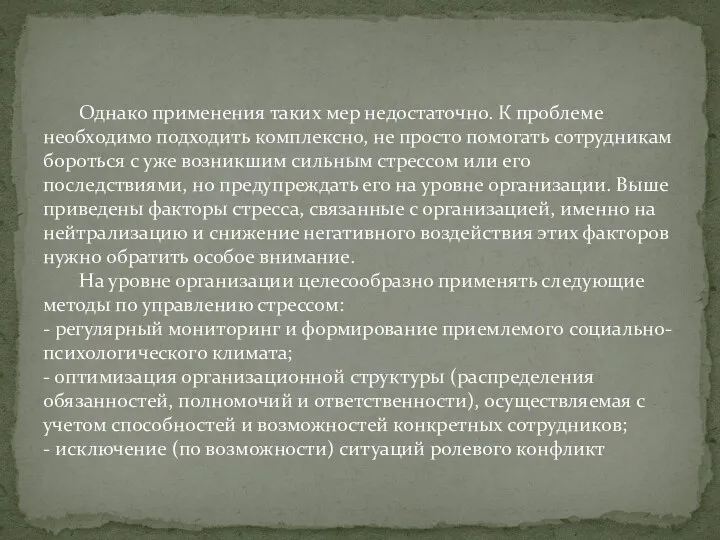 Однако применения таких мер недостаточно. К проблеме необходимо подходить комплексно, не просто помогать сотрудникам бороться с уже возникшим сильным стрессом или его последствиями, но предупреждать его на уровне организации. Выше приведены факторы стресса, связанные с организацией, именно на нейтрализацию и снижение негативного воздействия этих факторов нужно обратить особое внимание.

На уровне организации целесообразно применять следующие методы по управлению стрессом:
- регулярный мониторинг и формирование приемлемого социально-психологического климата;
- оптимизация организационной структуры (распределения обязанностей, полномочий и ответственности), осуществляемая с учетом способностей и возможностей конкретных сотрудников;
- исключение (по возможности) ситуаций ролевого конфликт